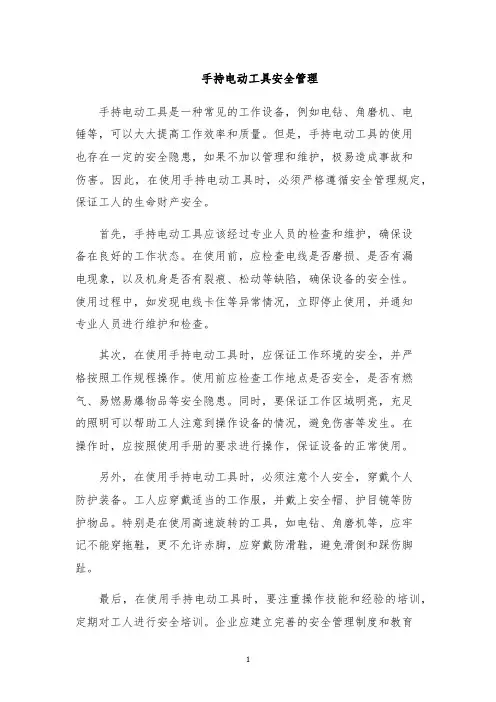 手持电动工具安全管理

手持电动工具是一种常见的工作设备，例如电钻、角磨机、电锤等，可以大大提高工作效率和质量。但是，手持电动工具的使用也存在一定的安全隐患，如果不加以管理和维护，极易造成事故和伤害。因此，在使用手持电动工具时，必须严格遵循安全管理规定，保证工人的生命财产安全。

首先，手持电动工具应该经过专业人员的检查和维护，确保设备在良好的工作状态。在使用前，应检查电线是否磨损、是否有漏电现象，以及机身是否有裂痕、松动等缺陷，确保设备的安全性。使用过程中，如发现电线卡住等异常情况，立即停止使用，并通知专业人员进行维护和检查。

其次，在使用手持电动工具时，应保证工作环境的安全，并严格按照工作规程操作。使用前应检查工作地点是否安全，是否有燃气、易燃易爆物品等安全隐患。同时，要保证工作区域明亮，充足的照明可以帮助工人注意到操作设备的情况，避免伤害等发生。在操作时，应按照使用手册的要求进行操作，保证设备的正常使用。

另外，在使用手持电动工具时，必须注意个人安全，穿戴个人防护装备。工人应穿戴适当的工作服，并戴上安全帽、护目镜等防护物品。特别是在使用高速旋转的工具，如电钻、角磨机等，应牢记不能穿拖鞋，更不允许赤脚，应穿戴防滑鞋，避免滑倒和踩伤脚趾。

最后，在使用手持电动工具时，要注重操作技能和经验的培训，定期对工人进行安全培训。企业应建立完善的安全管理制度和教育

1